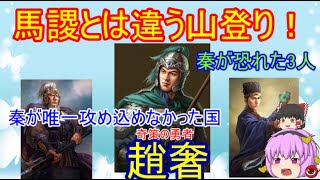 馬謖とは違う山登り！

秦が恐れた3人

秦が唯一攻め込めなかった国

奇策の勇者

趙奢